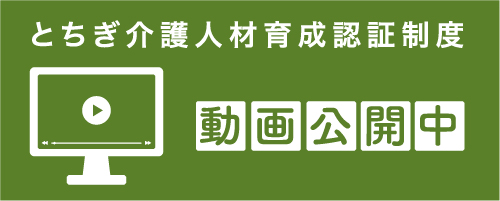 とちぎ介護人材育成認証制度

動画公開中